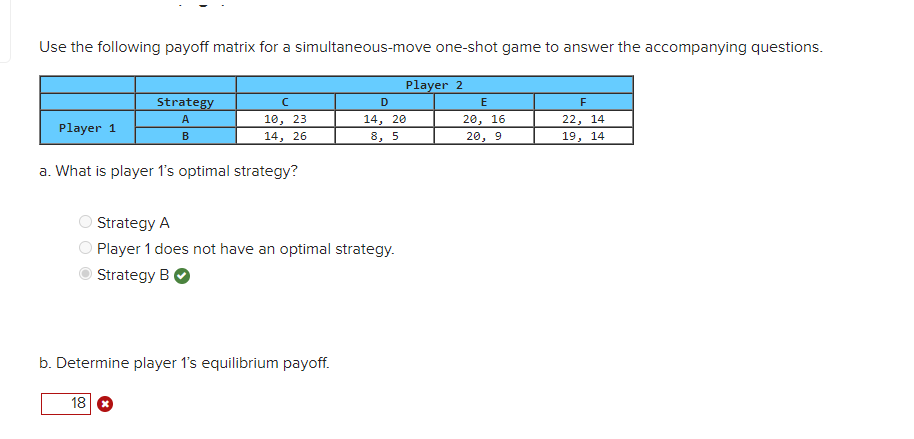 Use the following payoff matrix for a simultaneous-move one-shot game to answer the accompanying questions.

| | | Player 2 | | | |
|---|---|---|---|---|---|
| | Strategy | C | D | E | F |
| Player 1 | A | 10, 23 | 14, 20 | 20, 16 | 22, 14 |
| | B | 14, 26 | 8, 5 | 20, 9 | 19, 14 |

a. What is player 1's optimal strategy?

Strategy A
Player 1 does not have an optimal strategy.
Strategy B

b. Determine player 1's equilibrium payoff.

18